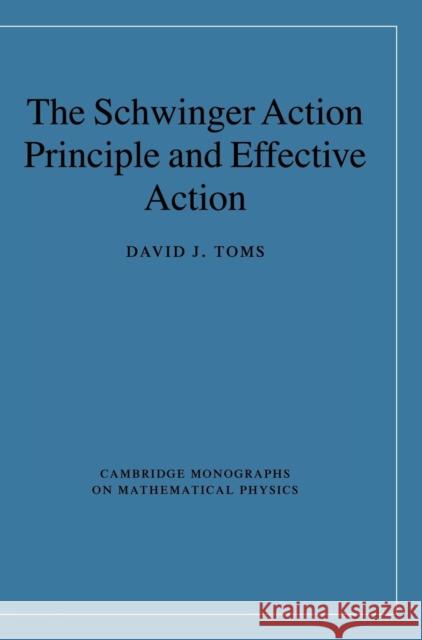 The Schwinger Action Principle and Effective Action

DAVID J. TOMS

CAMBRIDGE MONOGRAPHS ON MATHEMATICAL PHYSICS